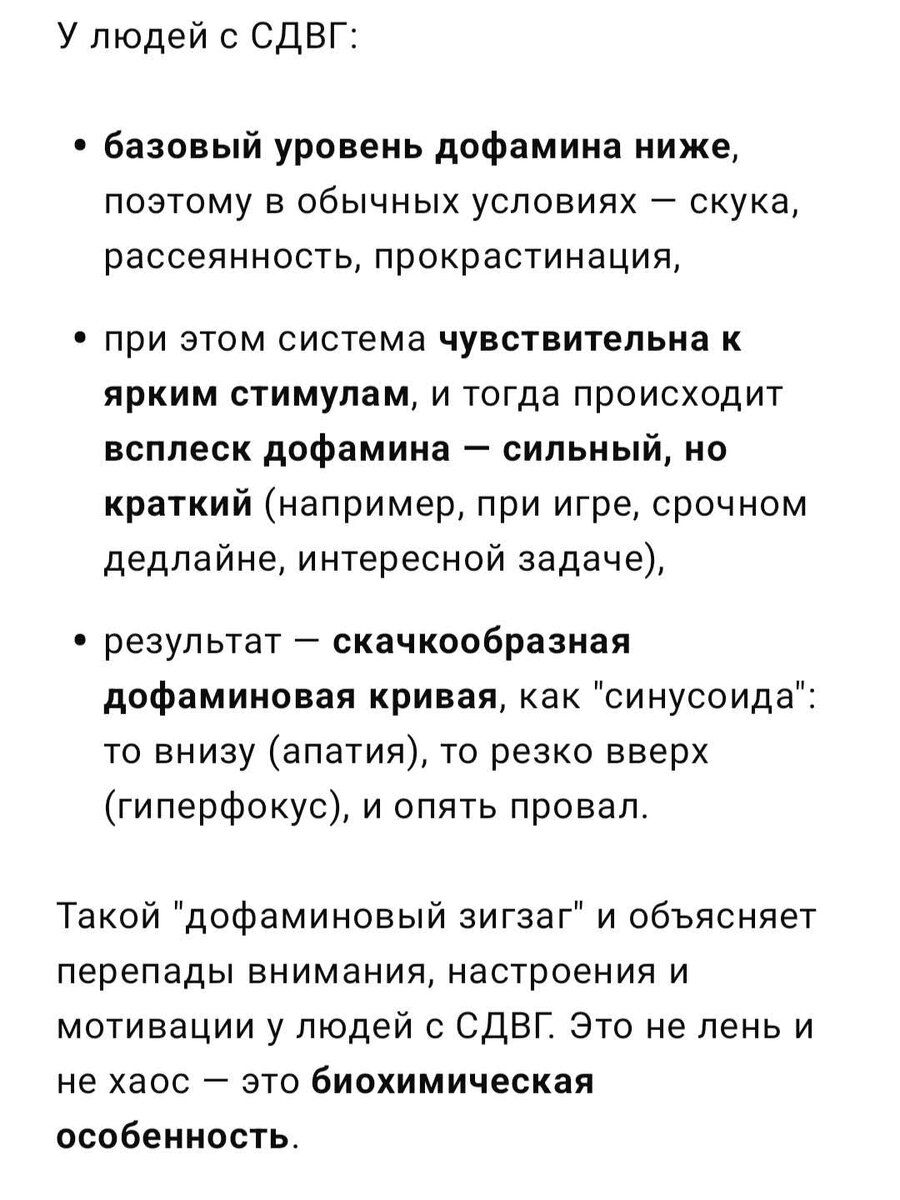 У людей с СДВГ:

• базовый уровень дофамина ниже, поэтому в обычных условиях — скука, рассеянность, прокрастинация,

• при этом система чувствительна к ярким стимулам, и тогда происходит всплеск дофамина — сильный, но краткий (например, при игре, срочном дедлайне, интересной задаче),

• результат — скачкообразная дофаминовая кривая, как "синусоида": то внизу (апатия), то резко вверх (гиперфокус), и опять провал.

Такой "дофаминовый зигзаг" и объясняет перепады внимания, настроения и мотивации у людей с СДВГ. Это не лень и не хаос — это биохимическая особенность.